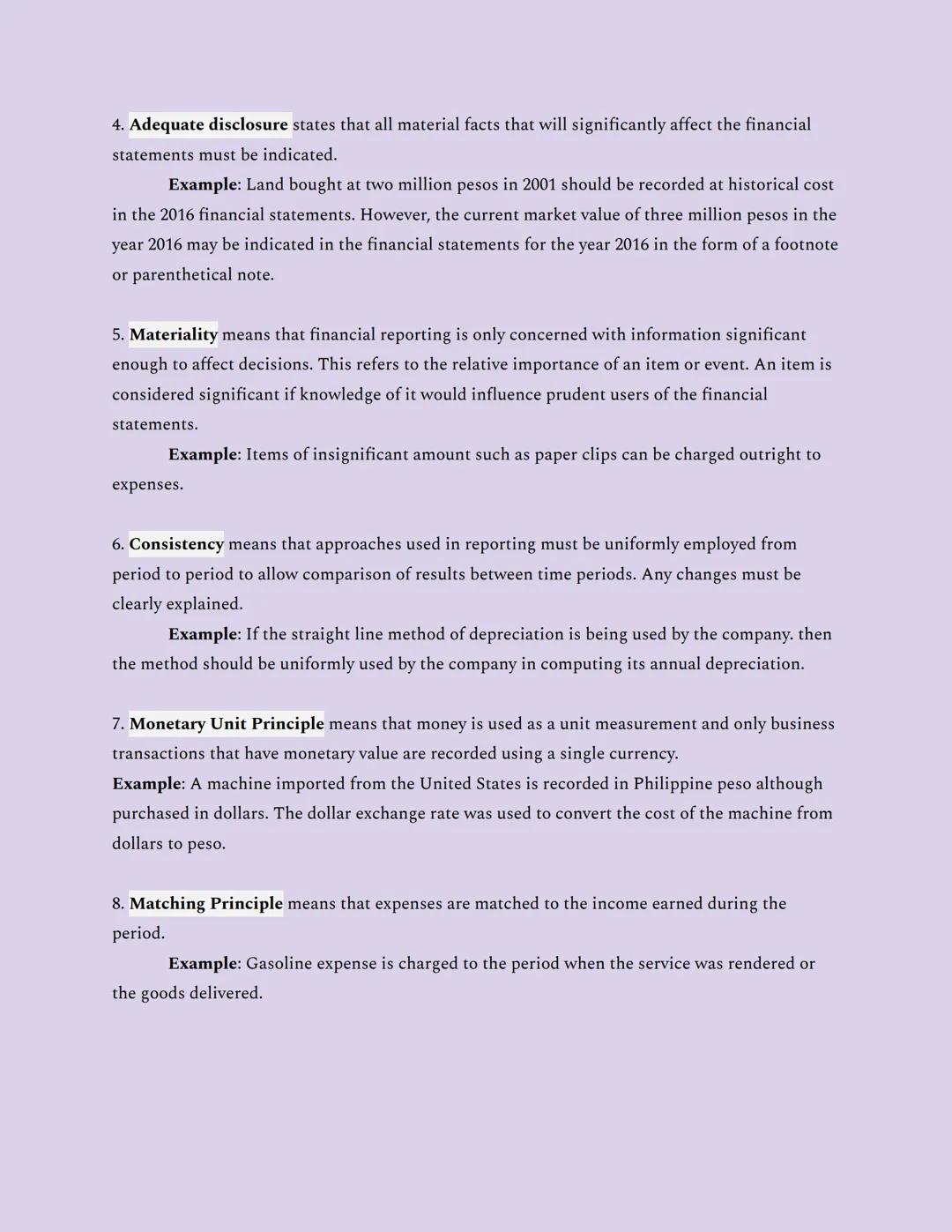 4. Adequate disclosure states that all material facts that will significantly affect the financial statements must be indicated.

Example: Land bought at two million pesos in 2001 should be recorded at historical cost in the 2016 financial statements. However, the current market value of three million pesos in the year 2016 may be indicated in the financial statements for the year 2016 in the form of a footnote or parenthetical note.

5. Materiality means that financial reporting is only concerned with information significant enough to affect decisions. This refers to the relative importance of an item or event. An item is considered significant if knowledge of it would influence prudent users of the financial statements.

Example: Items of insignificant amount such as paper clips can be charged outright to expenses.

6. Consistency means that approaches used in reporting must be uniformly employed from period to period to allow comparison of results between time periods. Any changes must be clearly explained.

Example: If the straight line method of depreciation is being used by the company. then the method should be uniformly used by the company in computing its annual depreciation.

7. Monetary Unit Principle means that money is used as a unit measurement and only business transactions that have monetary value are recorded using a single currency.
Example: A machine imported from the United States is recorded in Philippine peso although purchased in dollars. The dollar exchange rate was used to convert the cost of the machine from dollars to peso.

8. Matching Principle means that expenses are matched to the income earned during the period.

Example: Gasoline expense is charged to the period when the service was rendered or the goods delivered.